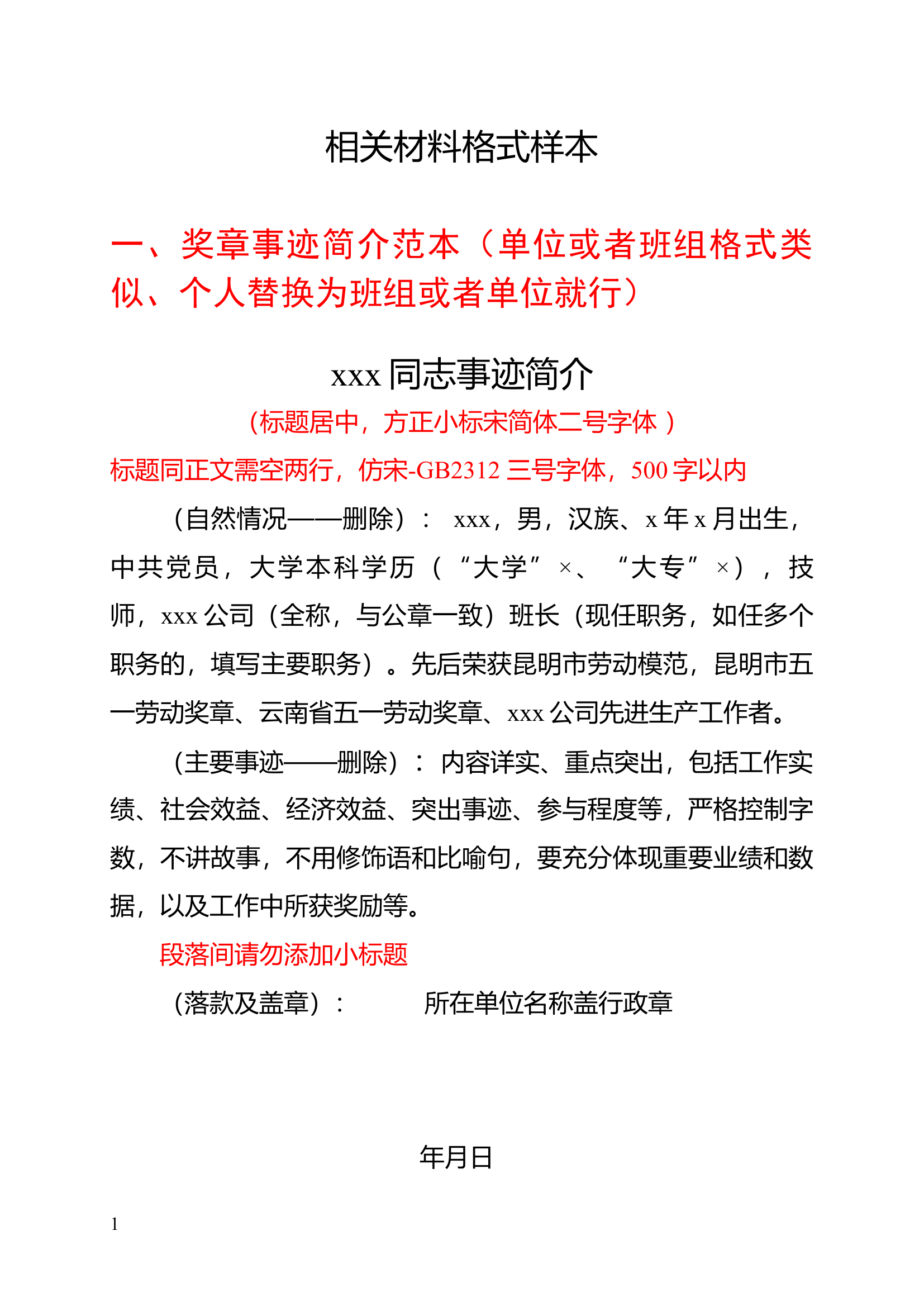 相关材料格式样本

一、奖章事迹简介范本（单位或者班组格式类似、个人替换为班组或者单位就行）

xxx 同志事迹简介

（标题居中，方正小标宋简体二号字体 ）

标题同正文需空两行，仿宋-GB2312 三号字体，500 字以内

（自然情况——删除）： xxx，男，汉族、x 年 x 月出生，中共党员，大学本科学历（“大学”×、“大专”×），技师，xxx 公司（全称，与公章一致）班长（现任职务，如任多个职务的，填写主要职务）。先后荣获昆明市劳动模范，昆明市五一劳动奖章、云南省五一劳动奖章、xxx 公司先进生产工作者。

（主要事迹——删除）：内容详实、重点突出，包括工作实绩、社会效益、经济效益、突出事迹、参与程度等，严格控制字数，不讲故事，不用修饰语和比喻句，要充分体现重要业绩和数据，以及工作中所获奖励等。

段落间请勿添加小标题

（落款及盖章）：　　所在单位名称盖行政章

年月日

1